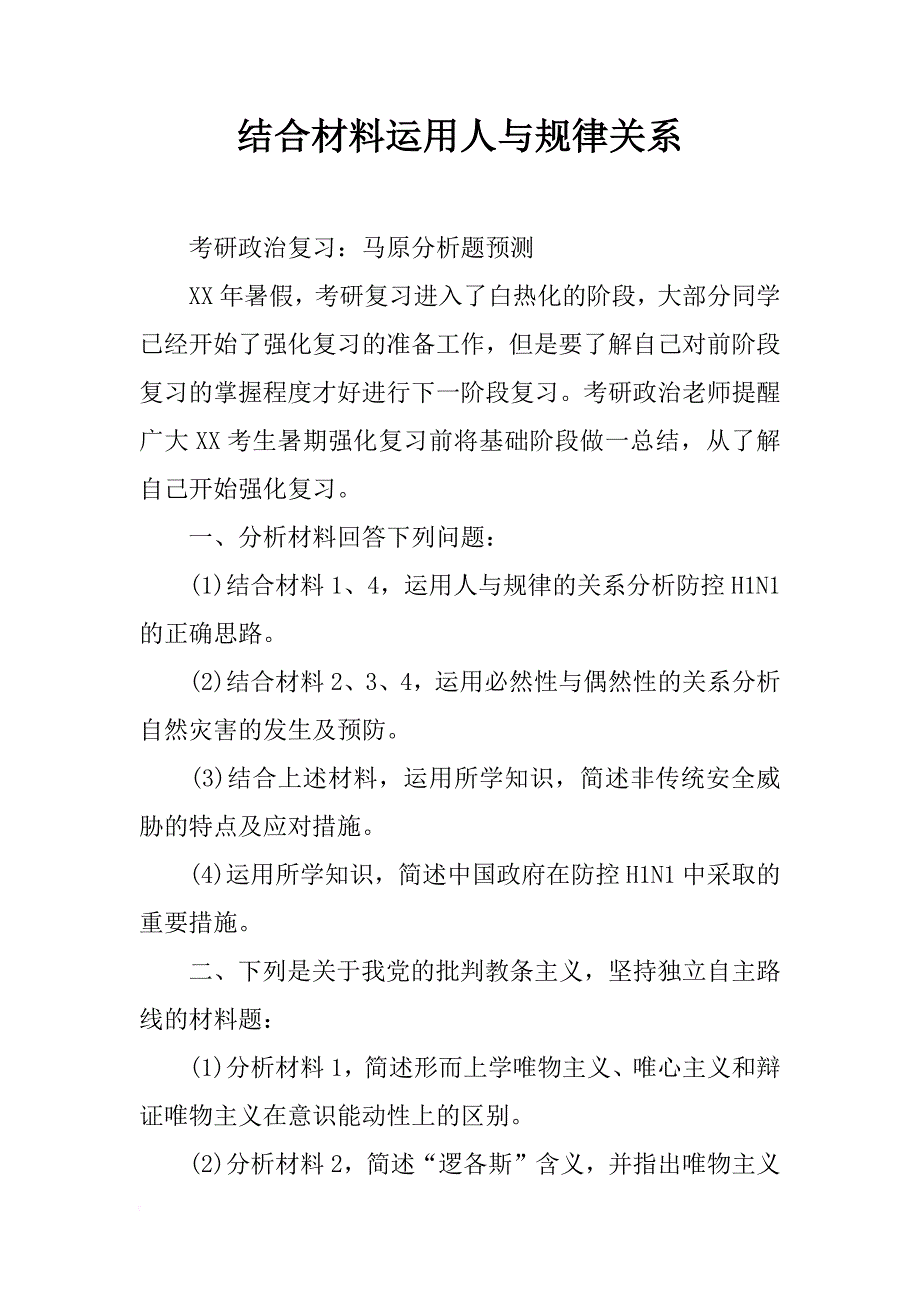 结合材料运用人与规律关系

考研政治复习：马原分析题预测

XX年暑假，考研复习进入了白热化的阶段，大部分同学已经开始了强化复习的准备工作，但是要了解自己对前阶段复习的掌握程度才好进行下一阶段复习。考研政治老师提醒广大XX考生暑期强化复习前将基础阶段做一总结，从了解自己开始强化复习。

一、分析材料回答下列问题：

(1)结合材料1、4，运用人与规律的关系分析防控H1N1的正确思路。

(2)结合材料2、3、4，运用必然性与偶然性的关系分析自然灾害的发生及预防。

(3)结合上述材料，运用所学知识，简述非传统安全威胁的特点及应对措施。

(4)运用所学知识，简述中国政府在防控H1N1中采取的重要措施。

二、下列是关于我党的批判教条主义，坚持独立自主路线的材料题：

(1)分析材料1，简述形而上学唯物主义、唯心主义和辩证唯物主义在意识能动性上的区别。

(2)分析材料2，简述“逻各斯”含义，并指出唯物主义